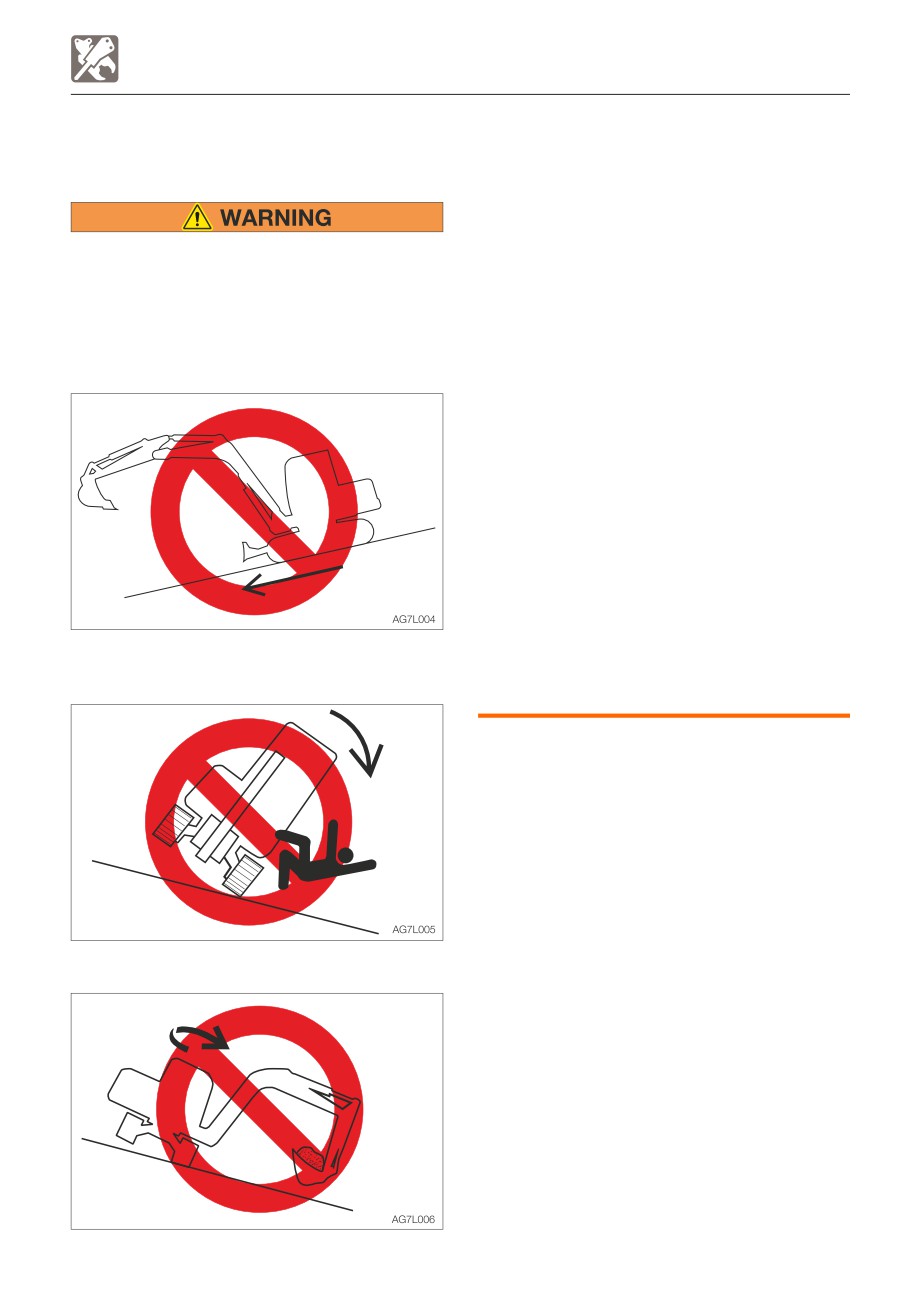 WARNING

AG7L004

AG7L005

AG7L006